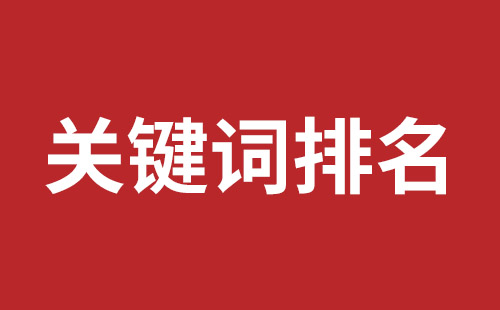 关键词排名